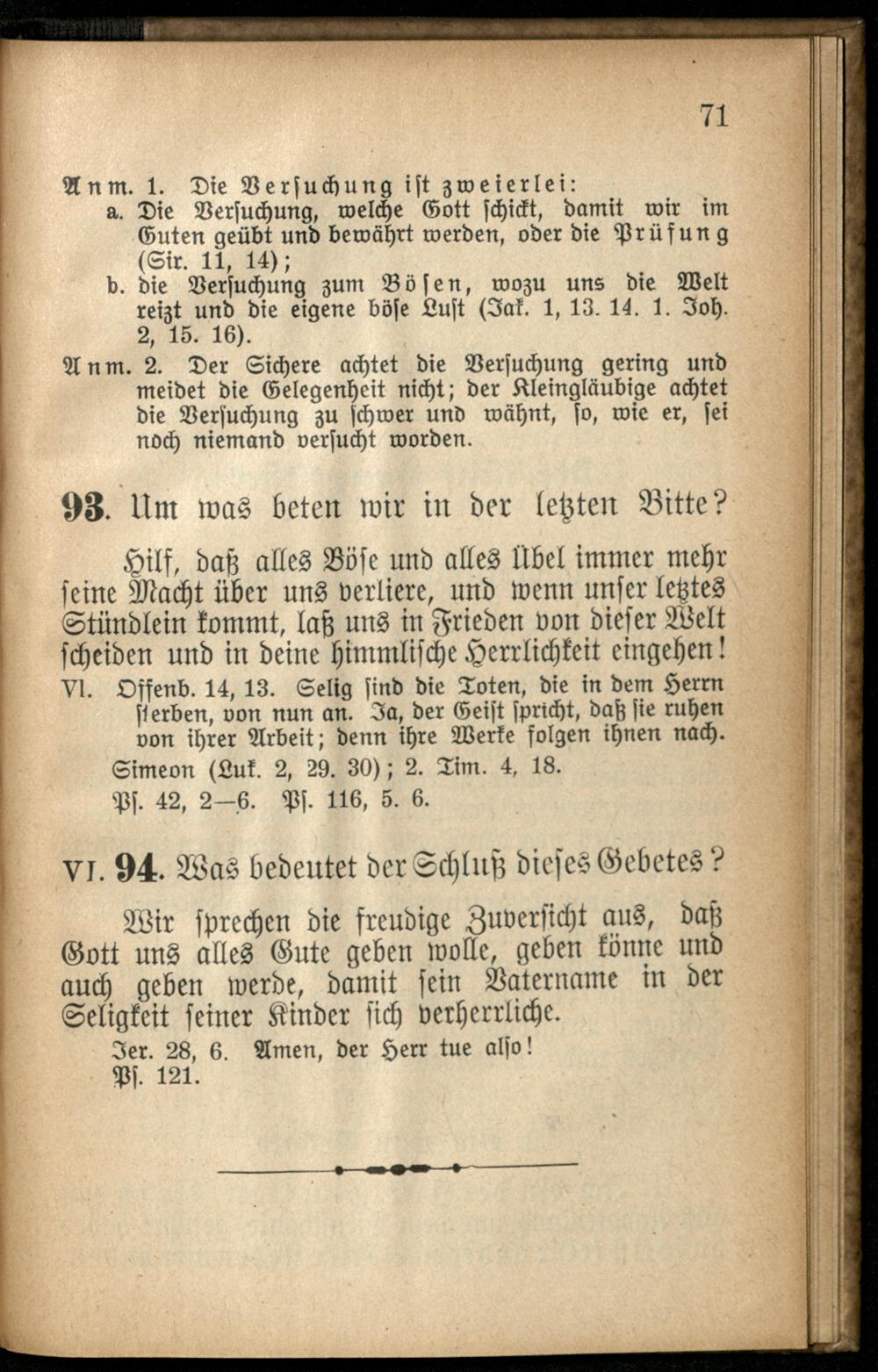 71

Anm. 1. Die Versuchung ist zweierlei:
a. Die Versuchung, welche Gott schickt, damit wir im Guten geübt und bewährt werden, oder die Prüfung (Sir. 11, 14);
b. die Versuchung zum Bösen, wozu uns die Welt reizt und die eigene böse Lust (Jak. 1, 13. 14. 1. Joh. 2, 15. 16).

Anm. 2. Der Sichere achtet die Versuchung gering und meidet die Gelegenheit nicht; der Kleingläubige achtet die Versuchung zu schwer und wähnt, so, wie er, sei noch niemand versucht worden.

93. Um was beten wir in der letzten Bitte?

Hilf, daß alles Böse und alles Übel immer mehr seine Macht über uns verliere, und wenn unser letztes Stündlein kommt, laß uns in Frieden von dieser Welt scheiden und in deine himmlische Herrlichkeit eingehen!

VI. Offenb. 14, 13. Selig sind die Toten, die in dem Herrn sterben, von nun an. Ja, der Geist spricht, daß sie ruhen von ihrer Arbeit; denn ihre Werke folgen ihnen nach.
Simeon (Luk. 2, 29. 30); 2. Tim. 4, 18.
Ps. 42, 2—6. Ps. 116, 5. 6.

VI. 94. Was bedeutet der Schluß dieses Gebetes?

Wir sprechen die freudige Zuversicht aus, daß Gott uns alles Gute geben wolle, geben könne und auch geben werde, damit sein Vatername in der Seligkeit seiner Kinder sich verherrliche.
Jer. 28, 6. Amen, der Herr tue also!
Ps. 121.